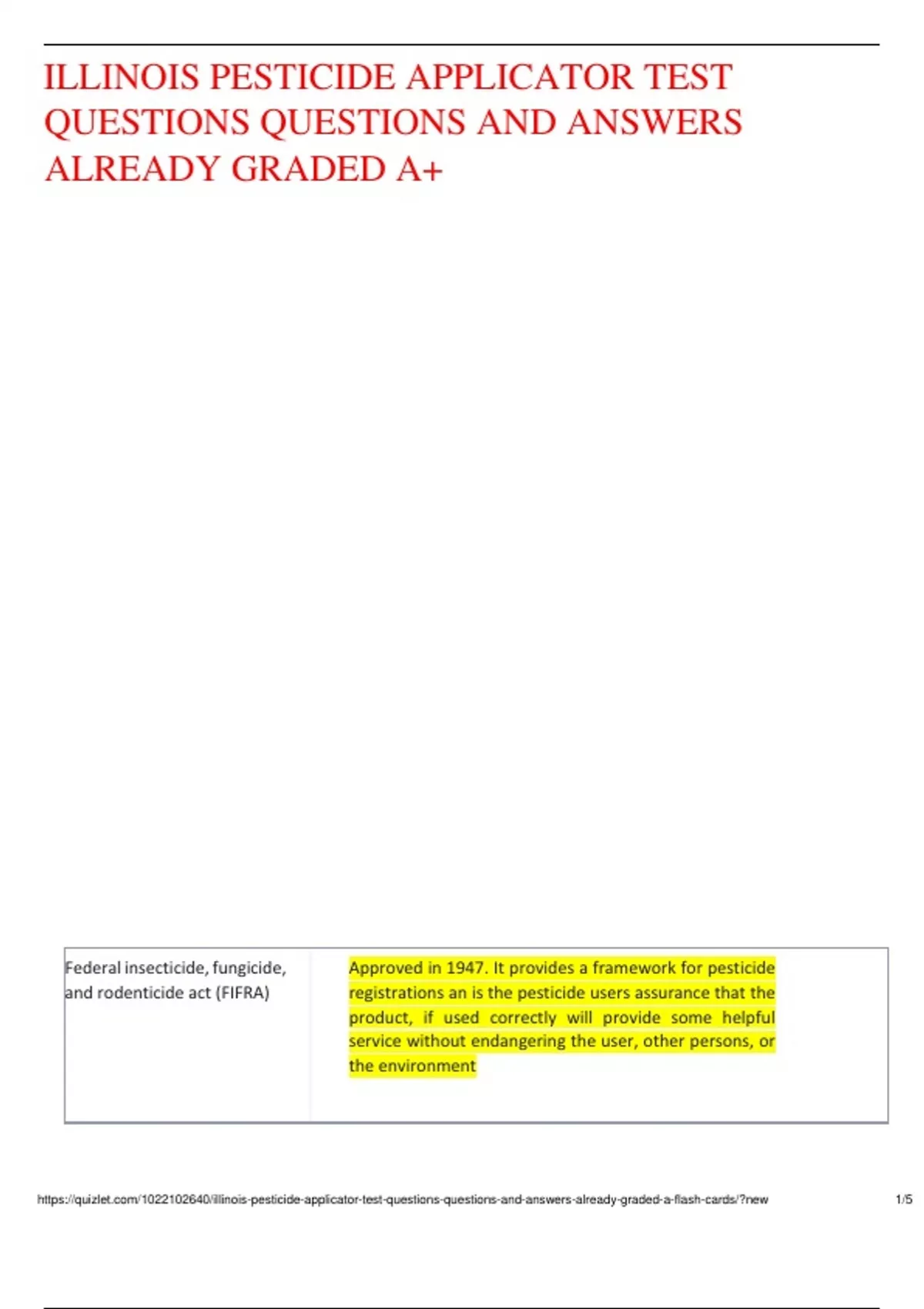 ILLINOIS PESTICIDE APPLICATOR TEST QUESTIONS QUESTIONS AND ANSWERS ALREADY GRADED A+

| Federal insecticide, fungicide, and rodenticide act (FIFRA) | Approved in 1947. It provides a framework for pesticide registrations an is the pesticide users assurance that the product, if used correctly will provide some helpful service without endangering the user, other persons, or the environment |
|---|---|

https://quizlet.com/1022102640/illinois-pesticide-applicator-test-questions-questions-and-answers-already-graded-a-flash-cards/?new 1/5